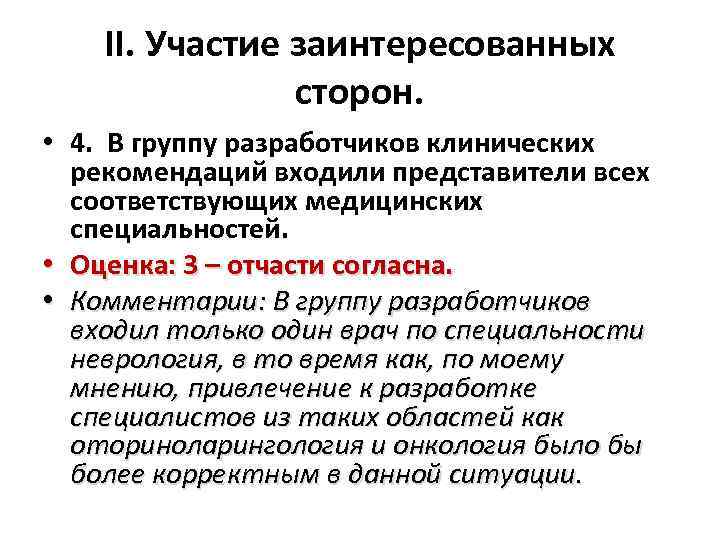 II. Участие заинтересованных сторон.

• 4. В группу разработчиков клинических рекомендаций входили представители всех соответствующих медицинских специальностей.

• Оценка: 3 – отчасти согласна.

• Комментарии: В группу разработчиков входил только один врач по специальности неврология, в то время как, по моему мнению, привлечение к разработке специалистов из таких областей как оториноларингология и онкология было бы более корректным в данной ситуации.